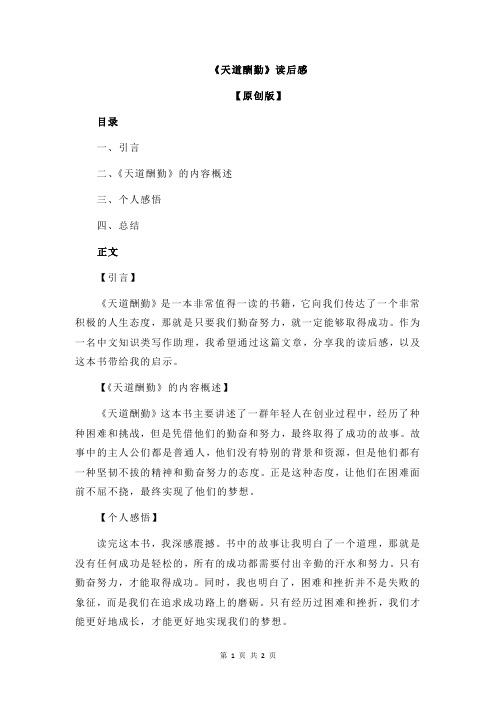 《天道酬勤》读后感

【原创版】

目录

一、引言

二、《天道酬勤》的内容概述

三、个人感悟

四、总结

正文

【引言】

《天道酬勤》是一本非常值得一读的书籍，它向我们传达了一个非常积极的人生态度，那就是只要我们勤奋努力，就一定能够取得成功。作为一名中文知识类写作助理，我希望通过这篇文章，分享我的读后感，以及这本书带给我的启示。

【《天道酬勤》的内容概述】

《天道酬勤》这本书主要讲述了一群年轻人在创业过程中，经历了种种困难和挑战，但是凭借他们的勤奋和努力，最终取得了成功的故事。故事中的主人公们都是普通人，他们没有特别的背景和资源，但是他们都有一种坚韧不拔的精神和勤奋努力的态度。正是这种态度，让他们在困难面前不屈不挠，最终实现了他们的梦想。

【个人感悟】

读完这本书，我深感震撼。书中的故事让我明白了一个道理，那就是没有任何成功是轻松的，所有的成功都需要付出辛勤的汗水和努力。只有勤奋努力，才能取得成功。同时，我也明白了，困难和挫折并不是失败的象征，而是我们在追求成功路上的磨砺。只有经历过困难和挫折，我们才能更好地成长，才能更好地实现我们的梦想。

第 1 页 共 2 页